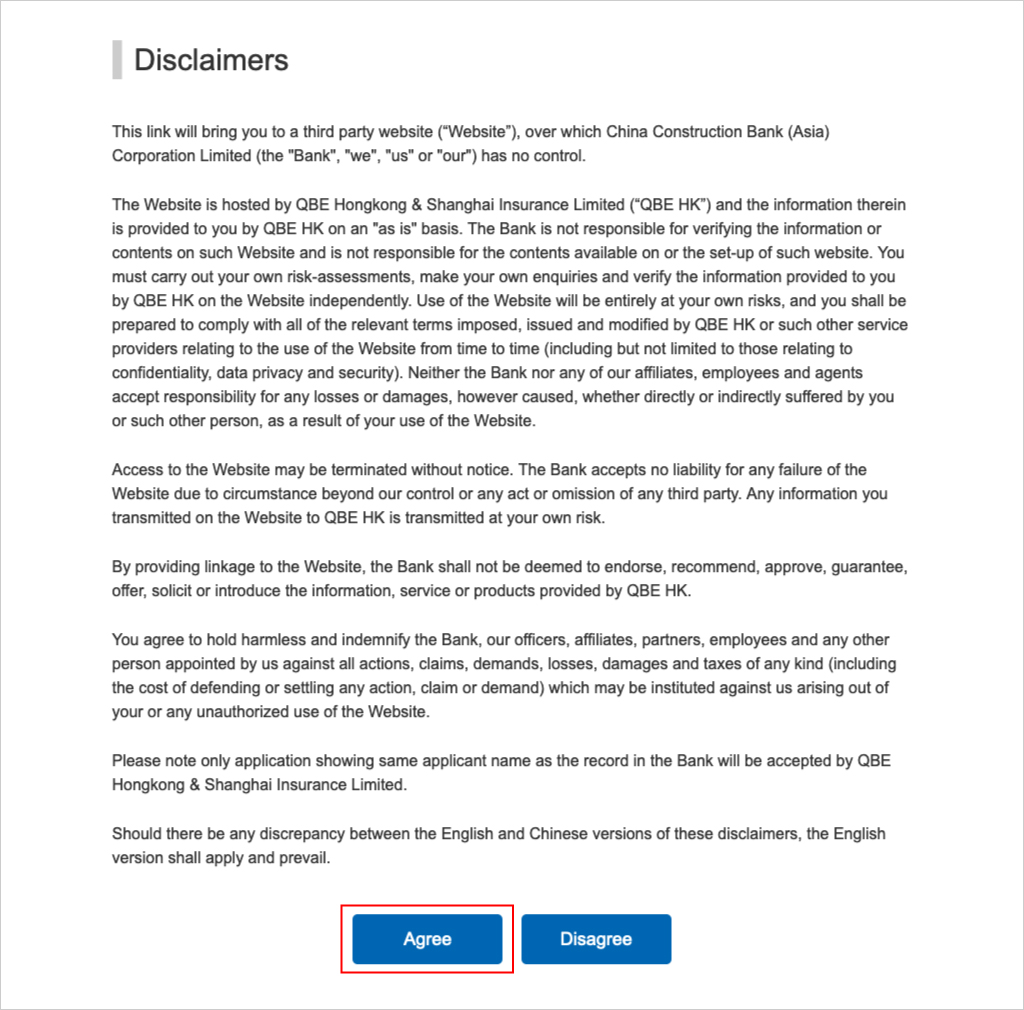 Disclaimers

This link will bring you to a third party website (“Website”), over which China Construction Bank (Asia) Corporation Limited (the "Bank", "we", "us" or "our") has no control.

The Website is hosted by QBE Hongkong & Shanghai Insurance Limited (“QBE HK”) and the information therein is provided to you by QBE HK on an "as is" basis. The Bank is not responsible for verifying the information or contents on such Website and is not responsible for the contents available on or the set-up of such website. You must carry out your own risk-assessments, make your own enquiries and verify the information provided to you by QBE HK on the Website independently. Use of the Website will be entirely at your own risks, and you shall be prepared to comply with all of the relevant terms imposed, issued and modified by QBE HK or such other service providers relating to the use of the Website from time to time (including but not limited to those relating to confidentiality, data privacy and security). Neither the Bank nor any of our affiliates, employees and agents accept responsibility for any losses or damages, however caused, whether directly or indirectly suffered by you or such other person, as a result of your use of the Website.

Access to the Website may be terminated without notice. The Bank accepts no liability for any failure of the Website due to circumstance beyond our control or any act or omission of any third party. Any information you transmitted on the Website to QBE HK is transmitted at your own risk.

By providing linkage to the Website, the Bank shall not be deemed to endorse, recommend, approve, guarantee, offer, solicit or introduce the information, service or products provided by QBE HK.

You agree to hold harmless and indemnify the Bank, our officers, affiliates, partners, employees and any other person appointed by us against all actions, claims, demands, losses, damages and taxes of any kind (including the cost of defending or settling any action, claim or demand) which may be instituted against us arising out of your or any unauthorized use of the Website.

Please note only application showing same applicant name as the record in the Bank will be accepted by QBE Hongkong & Shanghai Insurance Limited.

Should there be any discrepancy between the English and Chinese versions of these disclaimers, the English version shall apply and prevail.

Agree

Disagree